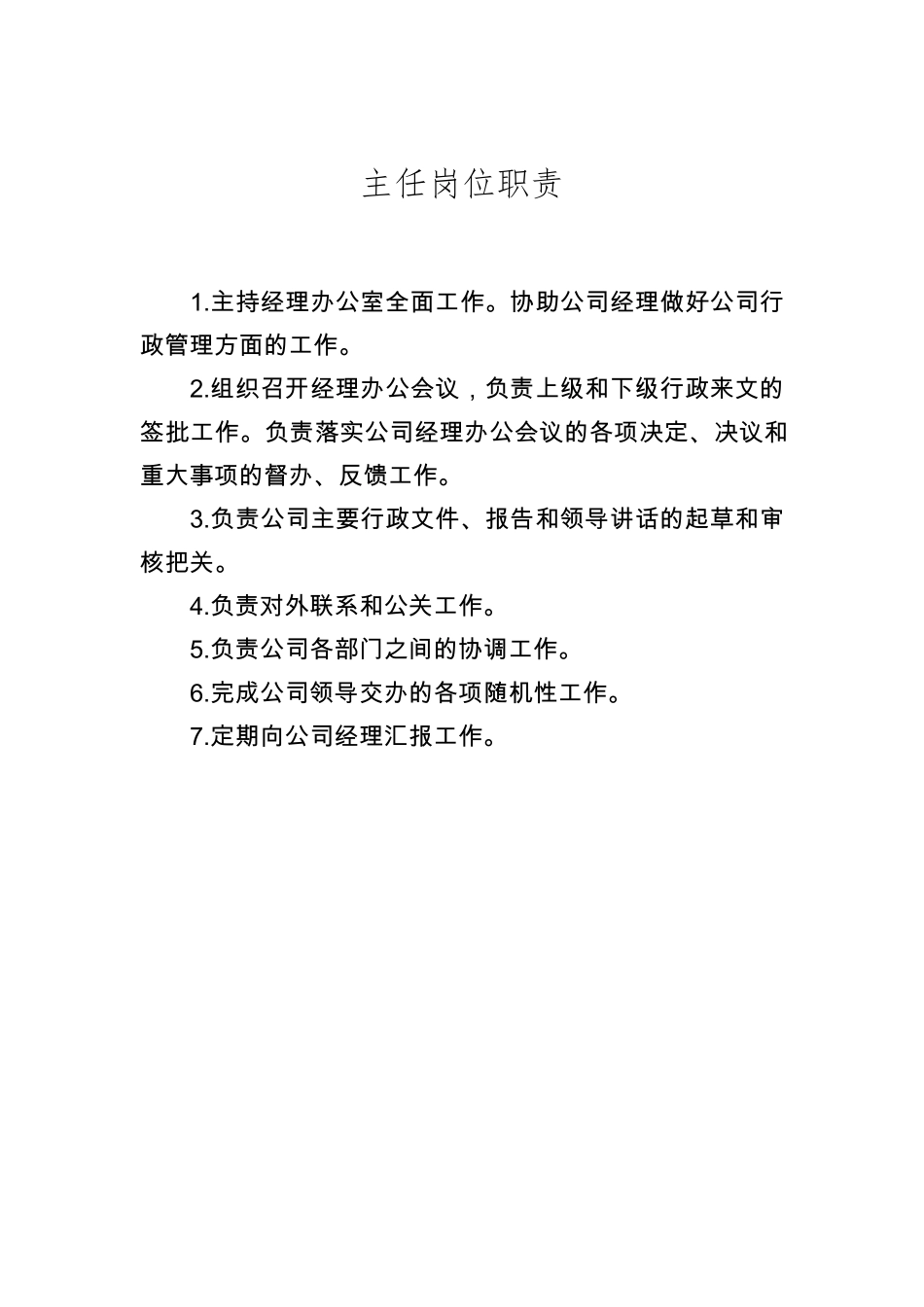 主任岗位职责

1.主持经理办公室全面工作。协助公司经理做好公司行政管理方面的工作。

2.组织召开经理办公会议，负责上级和下级行政来文的签批工作。负责落实公司经理办公会议的各项决定、决议和重大事项的督办、反馈工作。

3.负责公司主要行政文件、报告和领导讲话的起草和审核把关。

4.负责对外联系和公关工作。

5.负责公司各部门之间的协调工作。

6.完成公司领导交办的各项随机性工作。

7.定期向公司经理汇报工作。